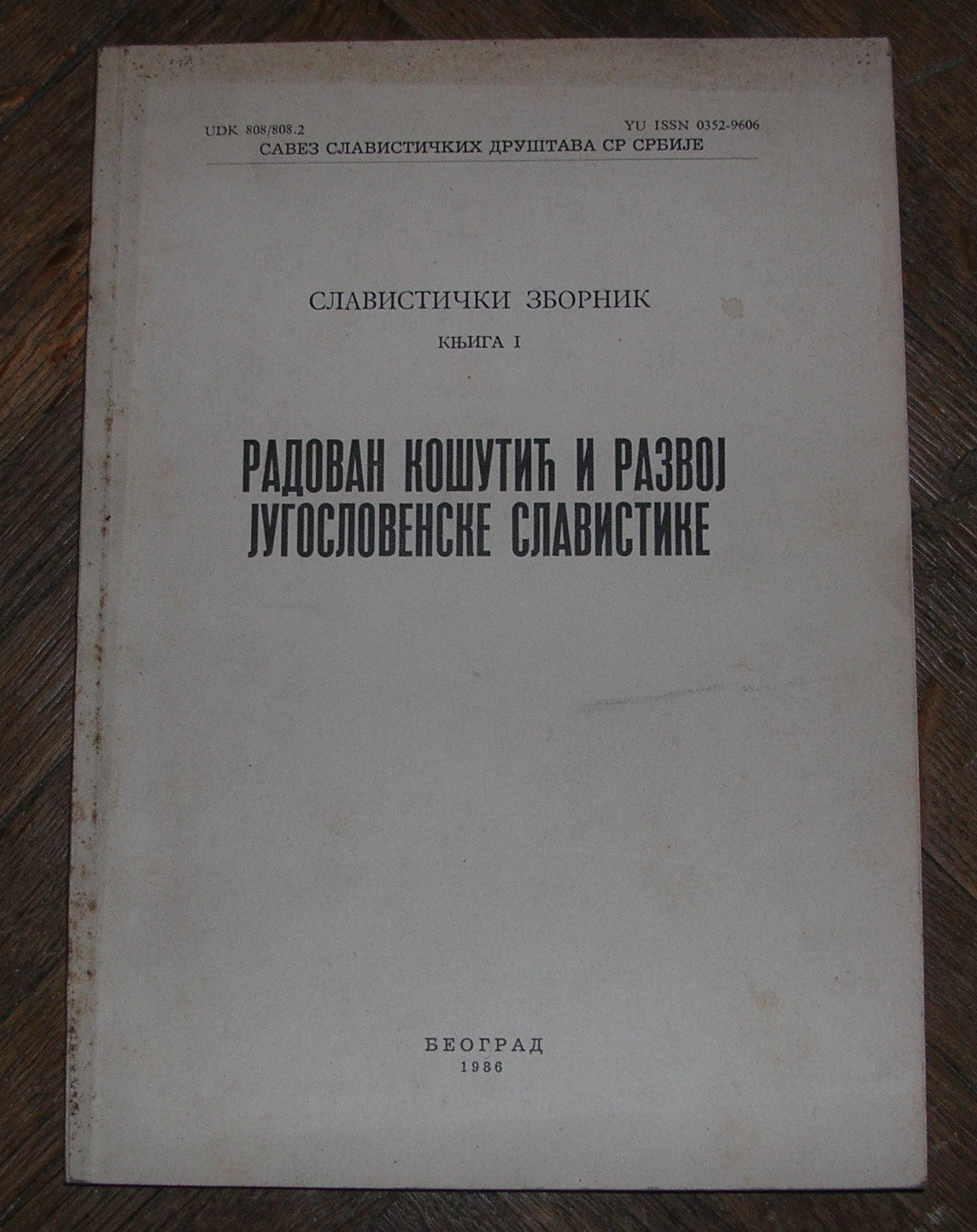 UDK 808/808.2 YU ISSN 0352-9606
САВЕЗ СЛАВИСТИЧКИХ ДРУШТАВА СР СРБИЈЕ

СЛАВИСТИЧКИ ЗБОРНИК
КЊИГА I

РАДОВАН КОШУТИЋ И РАЗВОЈ ЈУГОСЛОВЕНСКЕ СЛАВИСТИКЕ

БЕОГРАД
1986